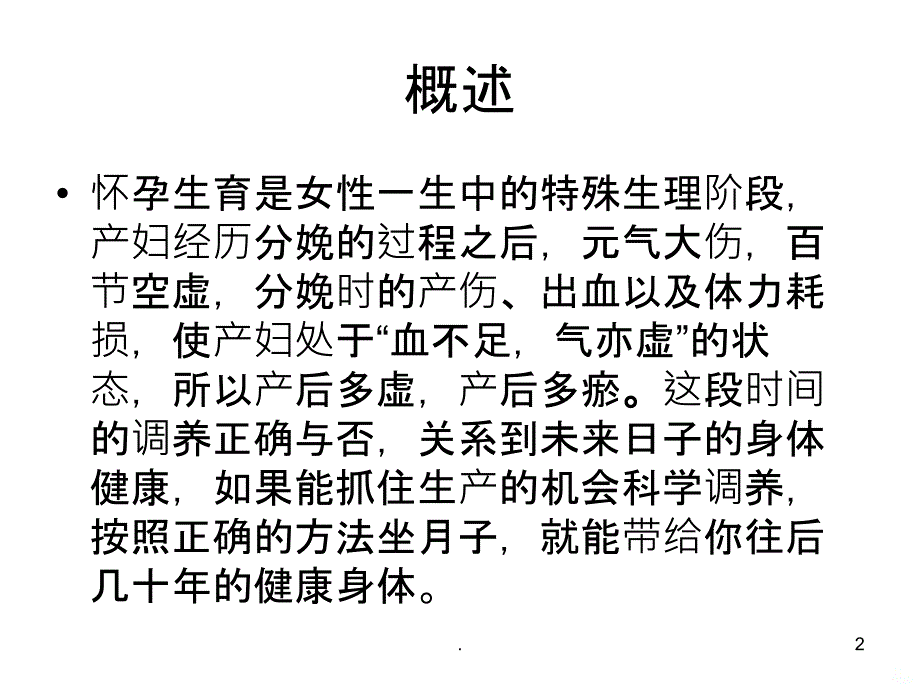 概述

• 怀孕生育是女性一生中的特殊生理阶段，产妇经历分娩的过程之后，元气大伤，百节空虚，分娩时的产伤、出血以及体力耗损，使产妇处于“血不足，气亦虚”的状态，所以产后多虚，产后多瘀。这段时间的调养正确与否，关系到未来日子的身体健康，如果能抓住生产的机会科学调养，按照正确的方法坐月子，就能带给你往后几十年的健康身体。

.

2